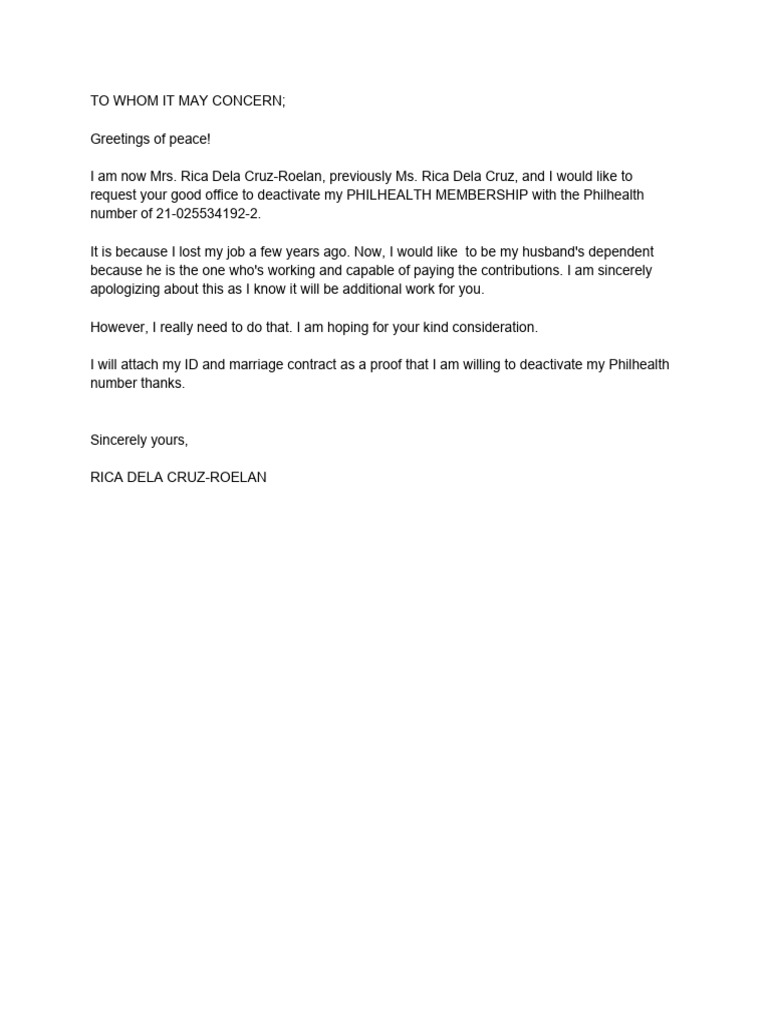 TO WHOM IT MAY CONCERN;

Greetings of peace!

I am now Mrs. Rica Dela Cruz-Roelan, previously Ms. Rica Dela Cruz, and I would like to request your good office to deactivate my PHILHEALTH MEMBERSHIP with the Philhealth number of 21-025534192-2.

It is because I lost my job a few years ago. Now, I would like to be my husband's dependent because he is the one who's working and capable of paying the contributions. I am sincerely apologizing about this as I know it will be additional work for you.

However, I really need to do that. I am hoping for your kind consideration.

I will attach my ID and marriage contract as a proof that I am willing to deactivate my Philhealth number thanks.

Sincerely yours,

RICA DELA CRUZ-ROELAN